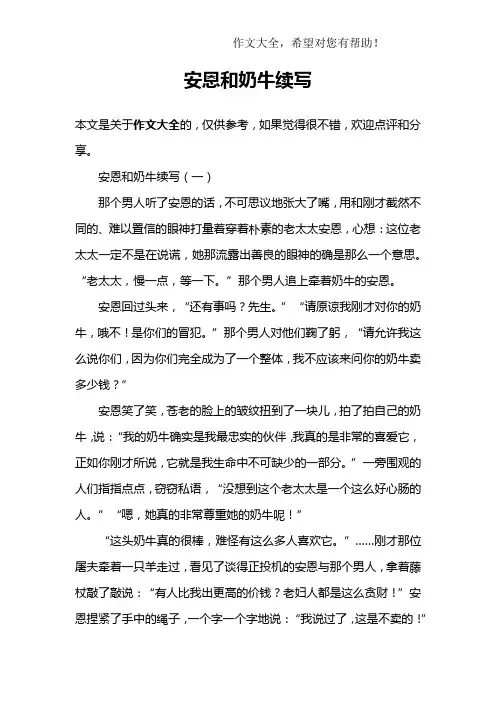 作文大全，希望对您有帮助！

安恩和奶牛续写

本文是关于作文大全的，仅供参考，如果觉得很不错，欢迎点评和分享。

安恩和奶牛续写（一）

那个男人听了安恩的话，不可思议地张大了嘴，用和刚才截然不同的、难以置信的眼神打量着穿着朴素的老太太安恩，心想：这位老太太一定不是在说谎，她那流露出善良的眼神的确是那么一个意思。“老太太，慢一点，等一下。”那个男人追上牵着奶牛的安恩。

安恩回过头来，“还有事吗？先生。”“请原谅我刚才对你的奶牛，哦不！是你们的冒犯。”那个男人对他们鞠了躬，“请允许我这么说你们，因为你们完全成为了一个整体，我不应该来问你的奶牛卖多少钱？”

安恩笑了笑，苍老的脸上的皱纹扭到了一块儿，拍了拍自己的奶牛，说：“我的奶牛确实是我最忠实的伙伴，我真的是非常的喜爱它，正如你刚才所说，它就是我生命中不可缺少的一部分。”一旁围观的人们指指点点，窃窃私语，“没想到这个老太太是一个这么好心肠的人。”“嗯，她真的非常尊重她的奶牛呢！”

“这头奶牛真的很棒，难怪有这么多人喜欢它。”……刚才那位屠夫牵着一只羊走过，看见了谈得正投机的安恩与那个男人，拿着藤杖敲了敲说：“有人比我出更高的价钱？老妇人都是这么贪财！”安恩捏紧了手中的绳子，一个字一个字地说：“我说过了，这是不卖的！”